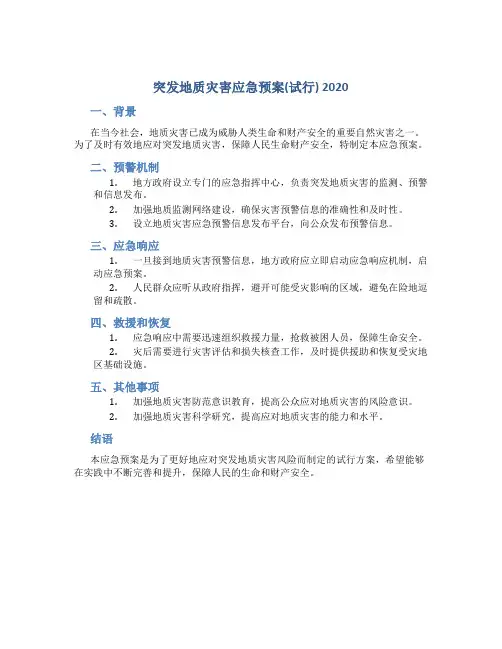 突发地质灾害应急预案(试行) 2020

一、背景

在当今社会，地质灾害已成为威胁人类生命和财产安全的重要自然灾害之一。为了及时有效地应对突发地质灾害，保障人民生命财产安全，特制定本应急预案。

二、预警机制

1. 地方政府设立专门的应急指挥中心，负责突发地质灾害的监测、预警和信息发布。

2. 加强地质监测网络建设，确保灾害预警信息的准确性和及时性。

3. 设立地质灾害应急预警信息发布平台，向公众发布预警信息。

三、应急响应

1. 一旦接到地质灾害预警信息，地方政府应立即启动应急响应机制，启动应急预案。

2. 人民群众应听从政府指挥，避开可能受灾影响的区域，避免在险地逗留和疏散。

四、救援和恢复

1. 应急响应中需要迅速组织救援力量，抢救被困人员，保障生命安全。

2. 灾后需要进行灾害评估和损失核查工作，及时提供援助和恢复受灾地区基础设施。

五、其他事项

1. 加强地质灾害防范意识教育，提高公众应对地质灾害的风险意识。

2. 加强地质灾害科学研究，提高应对地质灾害的能力和水平。

结语

本应急预案是为了更好地应对突发地质灾害风险而制定的试行方案，希望能够在实践中不断完善和提升，保障人民的生命和财产安全。